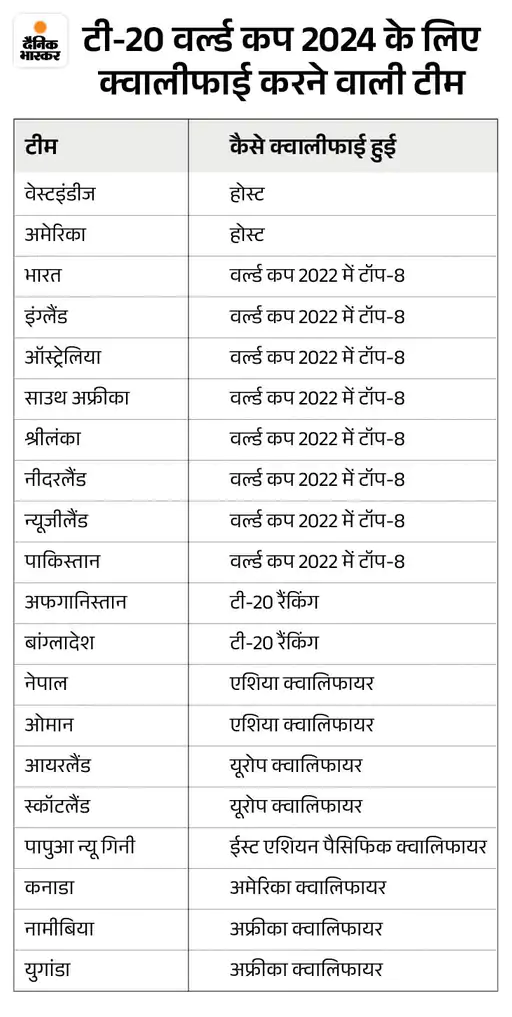 दैनिक भास्कर

टी-20 वर्ल्ड कप 2024 के लिए क्वालीफाई करने वाली टीम

| टीम | कैसे क्वालीफाई हुई |
|---|---|
| वेस्टइंडीज | होस्ट |
| अमेरिका | होस्ट |
| भारत | वर्ल्ड कप 2022 में टॉप-8 |
| इंग्लैंड | वर्ल्ड कप 2022 में टॉप-8 |
| ऑस्ट्रेलिया | वर्ल्ड कप 2022 में टॉप-8 |
| साउथ अफ्रीका | वर्ल्ड कप 2022 में टॉप-8 |
| श्रीलंका | वर्ल्ड कप 2022 में टॉप-8 |
| नीदरलैंड | वर्ल्ड कप 2022 में टॉप-8 |
| न्यूजीलैंड | वर्ल्ड कप 2022 में टॉप-8 |
| पाकिस्तान | वर्ल्ड कप 2022 में टॉप-8 |
| अफगानिस्तान | टी-20 रैंकिंग |
| बांग्लादेश | टी-20 रैंकिंग |
| नेपाल | एशिया क्वालिफायर |
| ओमान | एशिया क्वालिफायर |
| आयरलैंड | यूरोप क्वालिफायर |
| स्कॉटलैंड | यूरोप क्वालिफायर |
| पापुआ न्यू गिनी | ईस्ट एशियन पैसिफिक क्वालिफायर |
| कनाडा | अमेरिका क्वालिफायर |
| नामीबिया | अफ्रीका क्वालिफायर |
| युगांडा | अफ्रीका क्वालिफायर |